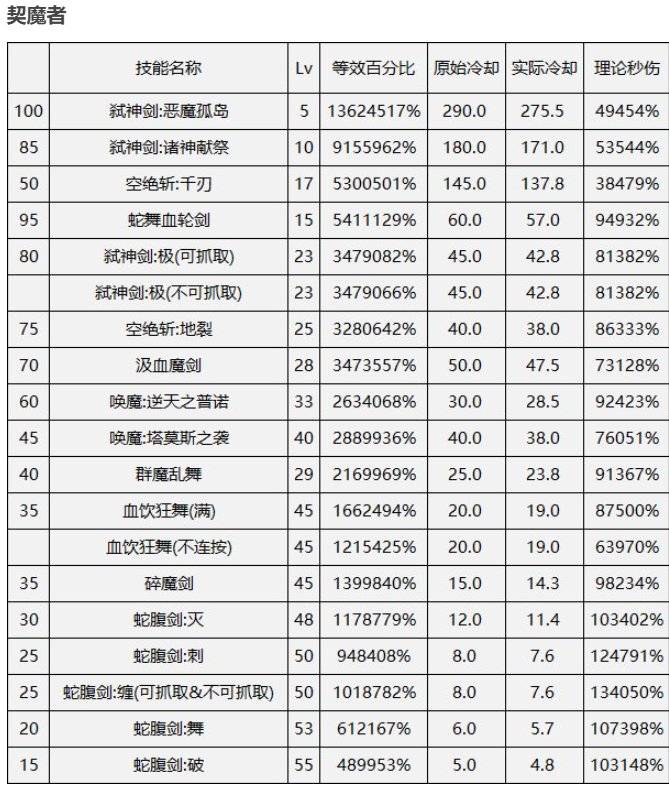 契魔者

|  | 技能名称 | Lv | 等效百分比 | 原始冷却 | 实际冷却 | 理论秒伤 |
|---|---|---|---|---|---|---|
| 100 | 弑神剑:恶魔孤岛 | 5 | 13624517% | 290.0 | 275.5 | 49454% |
| 85 | 弑神剑:诸神献祭 | 10 | 9155962% | 180.0 | 171.0 | 53544% |
| 50 | 空绝斩:千刃 | 17 | 5300501% | 145.0 | 137.8 | 38479% |
| 95 | 蛇舞血轮剑 | 15 | 5411129% | 60.0 | 57.0 | 94932% |
| 80 | 弑神剑:极(可抓取) | 23 | 3479082% | 45.0 | 42.8 | 81382% |
|  | 弑神剑:极(不可抓取) | 23 | 3479066% | 45.0 | 42.8 | 81382% |
| 75 | 空绝斩:地裂 | 25 | 3280642% | 40.0 | 38.0 | 86333% |
| 70 | 汲血魔剑 | 28 | 3473557% | 50.0 | 47.5 | 73128% |
| 60 | 唤魔:逆天之普诺 | 33 | 2634068% | 30.0 | 28.5 | 92423% |
| 45 | 唤魔:塔莫斯之袭 | 40 | 2889936% | 40.0 | 38.0 | 76051% |
| 40 | 群魔乱舞 | 29 | 2169969% | 25.0 | 23.8 | 91367% |
| 35 | 血饮狂舞(满) | 45 | 1662494% | 20.0 | 19.0 | 87500% |
|  | 血饮狂舞(不连按) | 45 | 1215425% | 20.0 | 19.0 | 63970% |
| 35 | 碎魔剑 | 45 | 1399840% | 15.0 | 14.3 | 98234% |
| 30 | 蛇腹剑:灭 | 48 | 1178779% | 12.0 | 11.4 | 103402% |
| 25 | 蛇腹剑:刺 | 50 | 948408% | 8.0 | 7.6 | 124791% |
| 25 | 蛇腹剑:缠(可抓取&不可抓取) | 50 | 1018782% | 8.0 | 7.6 | 134050% |
| 20 | 蛇腹剑:舞 | 53 | 612167% | 6.0 | 5.7 | 107398% |
| 15 | 蛇腹剑:破 | 55 | 489953% | 5.0 | 4.8 | 103148% |